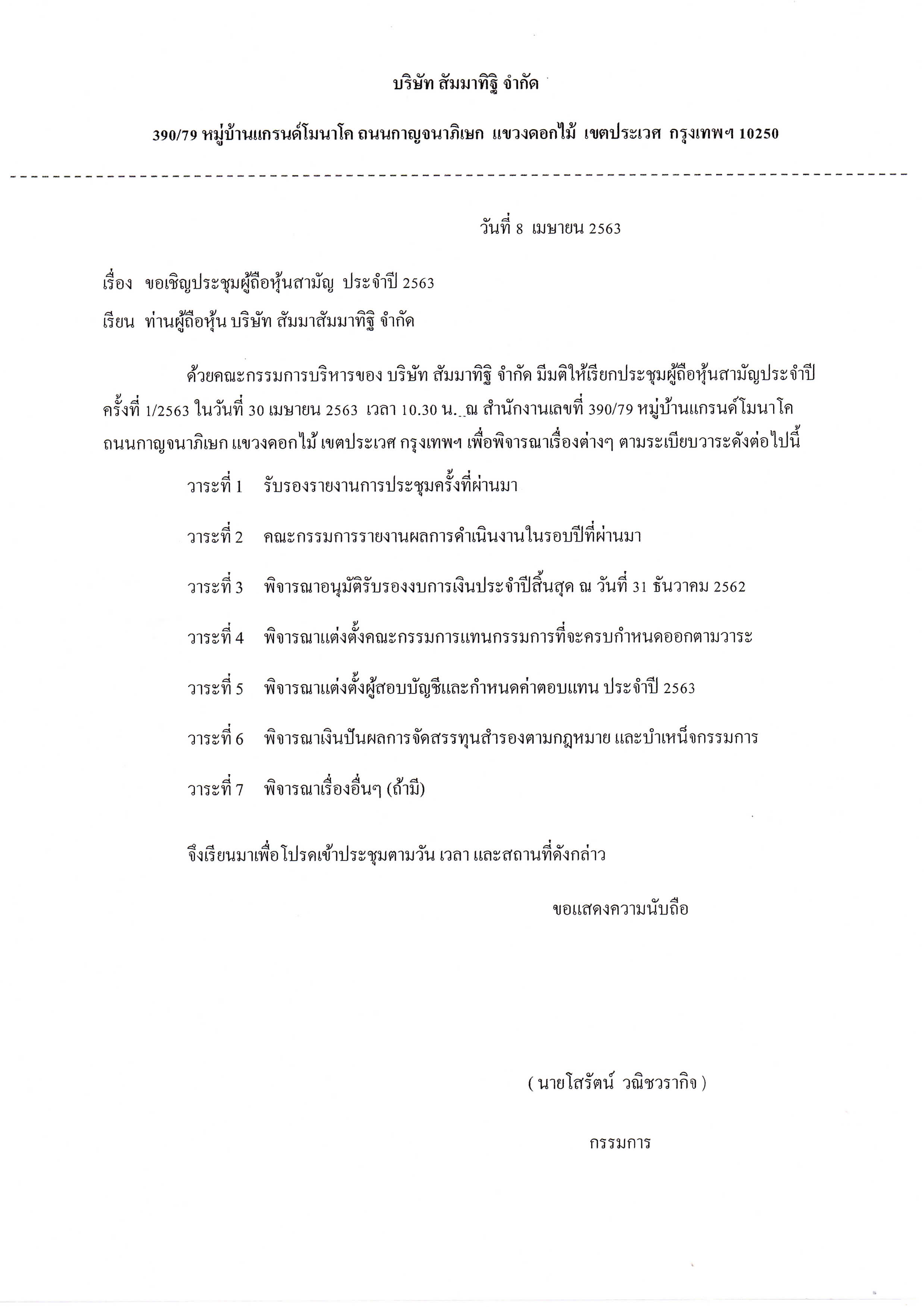 บริษัท สัมมาทิฐิ จำกัด

390/79 หมู่บ้านแกรนด์โมนาโค ถนนกาญจนาภิเษก แขวงดอกไม้ เขตประเวศ กรุงเทพฯ 10250

วันที่ 8 เมษายน 2563

เรื่อง ขอเชิญประชุมผู้ถือหุ้นสามัญ ประจำปี 2563

เรียน ท่านผู้ถือหุ้น บริษัท สัมมาสัมมาทิฐิ จำกัด

ด้วยคณะกรรมการบริหารของ บริษัท สัมมาทิฐิ จำกัด มีมติให้เรียกประชุมผู้ถือหุ้นสามัญประจำปี ครั้งที่ 1/2563 ในวันที่ 30 เมษายน 2563 เวลา 10.30 น. ณ สำนักงานเลขที่ 390/79 หมู่บ้านแกรนด์โมนาโค ถนนกาญจนาภิเษก แขวงดอกไม้ เขตประเวศ กรุงเทพฯ เพื่อพิจารณาเรื่องต่างๆ ตามระเบียบวาระดังต่อไปนี้

วาระที่ 1 รับรองรายงานการประชุมครั้งที่ผ่านมา

วาระที่ 2 คณะกรรมการรายงานผลการดำเนินงานในรอบปีที่ผ่านมา

วาระที่ 3 พิจารณาอนุมัติรับรองงบการเงินประจำปีสิ้นสุด ณ วันที่ 31 ธันวาคม 2562

วาระที่ 4 พิจารณาแต่งตั้งคณะกรรมการแทนกรรมการที่จะครบกำหนดออกตามวาระ

วาระที่ 5 พิจารณาแต่งตั้งผู้สอบบัญชีและกำหนดค่าตอบแทน ประจำปี 2563

วาระที่ 6 พิจารณาเงินปันผลการจัดสรรทุนสำรองตามกฎหมาย และบำเหน็จกรรมการ

วาระที่ 7 พิจารณาเรื่องอื่นๆ (ถ้ามี)

จึงเรียนมาเพื่อโปรดเข้าประชุมตามวัน เวลา และสถานที่ดังกล่าว

ขอแสดงความนับถือ

( นายโสรัตน์ วณิชวรากิจ )

กรรมการ